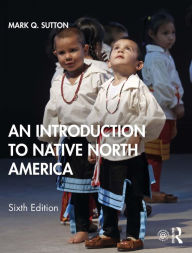 MARK Q. SUTTON

AN INTRODUCTION TO NATIVE NORTH AMERICA

Sixth Edition

R